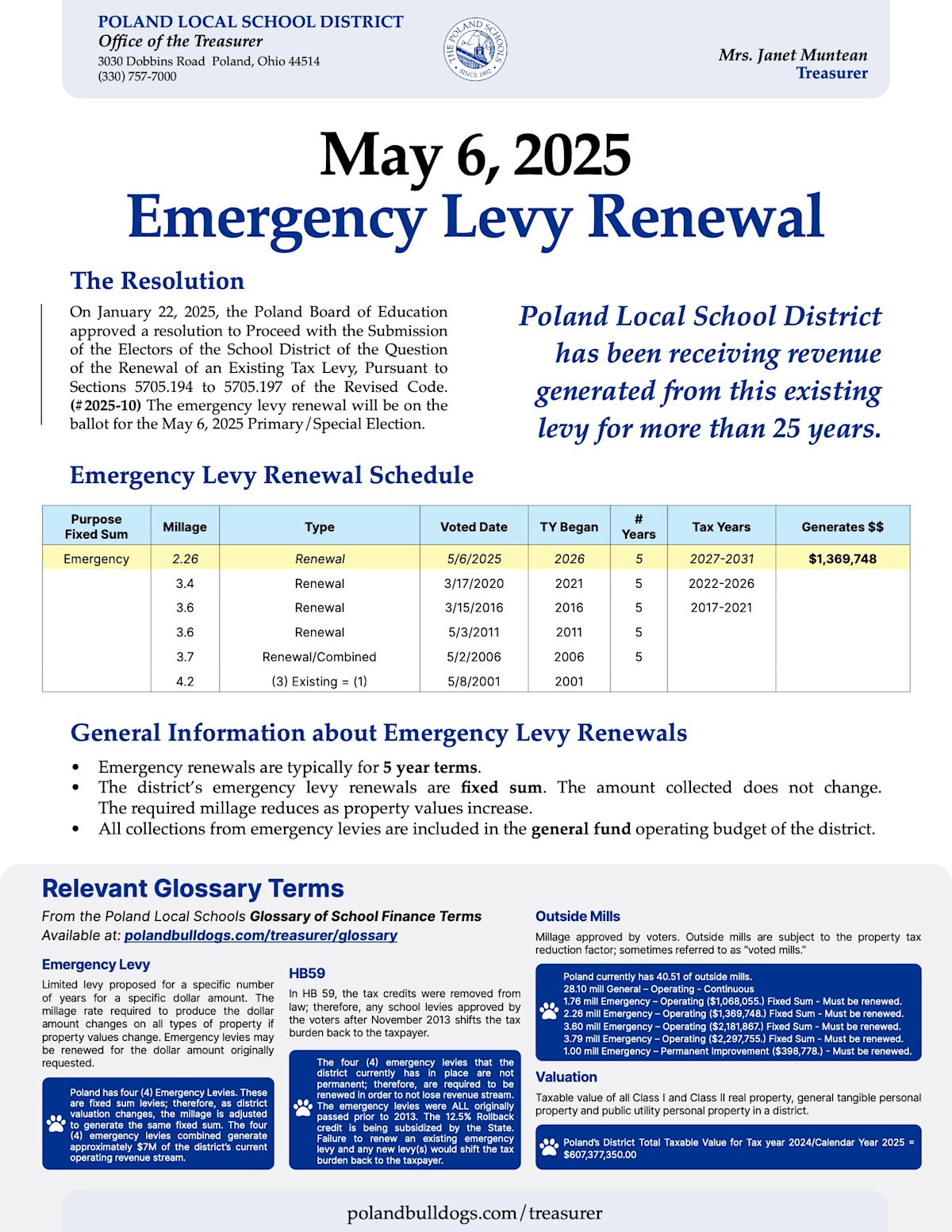 POLAND LOCAL SCHOOL DISTRICT
Office of the Treasurer
3030 Dobbins Road Poland, Ohio 44514
(330) 757-7000

THE POLAND SCHOOLS
SINCE 1802

Mrs. Janet Muntean
Treasurer

May 6, 2025
Emergency Levy Renewal

The Resolution

On January 22, 2025, the Poland Board of Education approved a resolution to Proceed with the Submission of the Electors of the School District of the Question of the Renewal of an Existing Tax Levy, Pursuant to Sections 5705.194 to 5705.197 of the Revised Code. (#2025-10) The emergency levy renewal will be on the ballot for the May 6, 2025 Primary/Special Election.

Poland Local School District has been receiving revenue generated from this existing levy for more than 25 years.

Emergency Levy Renewal Schedule

| Purpose Fixed Sum | Millage | Type | Voted Date | TY Began | # Years | Tax Years | Generates $$ |
|---|---|---|---|---|---|---|---|
| Emergency | 2.26 | Renewal | 5/6/2025 | 2026 | 5 | 2027-2031 | $1,369,748 |
|  | 3.4 | Renewal | 3/17/2020 | 2021 | 5 | 2022-2026 |  |
|  | 3.6 | Renewal | 3/15/2016 | 2016 | 5 | 2017-2021 |  |
|  | 3.6 | Renewal | 5/3/2011 | 2011 | 5 |  |  |
|  | 3.7 | Renewal/Combined | 5/2/2006 | 2006 | 5 |  |  |
|  | 4.2 | (3) Existing = (1) | 5/8/2001 | 2001 |  |  |  |

General Information about Emergency Levy Renewals

• Emergency renewals are typically for 5 year terms.
• The district's emergency levy renewals are fixed sum. The amount collected does not change. The required millage reduces as property values increase.
• All collections from emergency levies are included in the general fund operating budget of the district.

Relevant Glossary Terms

From the Poland Local Schools Glossary of School Finance Terms
Available at: polandbulldogs.com/treasurer/glossary

Emergency Levy

Limited levy proposed for a specific number of years for a specific dollar amount. The millage rate required to produce the dollar amount changes on all types of property if property values change. Emergency levies may be renewed for the dollar amount originally requested.

Poland has four (4) Emergency Levies. These are fixed sum levies; therefore, as district valuation changes, the millage is adjusted to generate the same fixed sum. The four (4) emergency levies combined generate approximately $7M of the district's current operating revenue stream.

HB59

In HB 59, the tax credits were removed from law; therefore, any school levies approved by the voters after November 2013 shifts the tax burden back to the taxpayer.

The four (4) emergency levies that the district currently has in place are not permanent; therefore, are required to be renewed in order to not lose revenue stream. The emergency levies were ALL originally passed prior to 2013. The 12.5% Rollback credit is being subsidized by the State. Failure to renew an existing emergency levy and any new levy(s) would shift the tax burden back to the taxpayer.

Outside Mills

Millage approved by voters. Outside mills are subject to the property tax reduction factor; sometimes referred to as "voted mills."

Poland currently has 40.51 of outside mills.
28.10 mill General – Operating - Continuous
1.76 mill Emergency – Operating ($1,068,055.) Fixed Sum - Must be renewed.
2.26 mill Emergency – Operating ($1,369,748.) Fixed Sum - Must be renewed.
3.60 mill Emergency – Operating ($2,181,867.) Fixed Sum - Must be renewed.
3.79 mill Emergency – Operating ($2,297,755.) Fixed Sum - Must be renewed.
1.00 mill Emergency – Permanent Improvement ($398,778.) - Must be renewed.

Valuation

Taxable value of all Class I and Class II real property, general tangible personal property and public utility personal property in a district.

Poland's District Total Taxable Value for Tax year 2024/Calendar Year 2025 = $607,377,350.00

polandbulldogs.com/treasurer